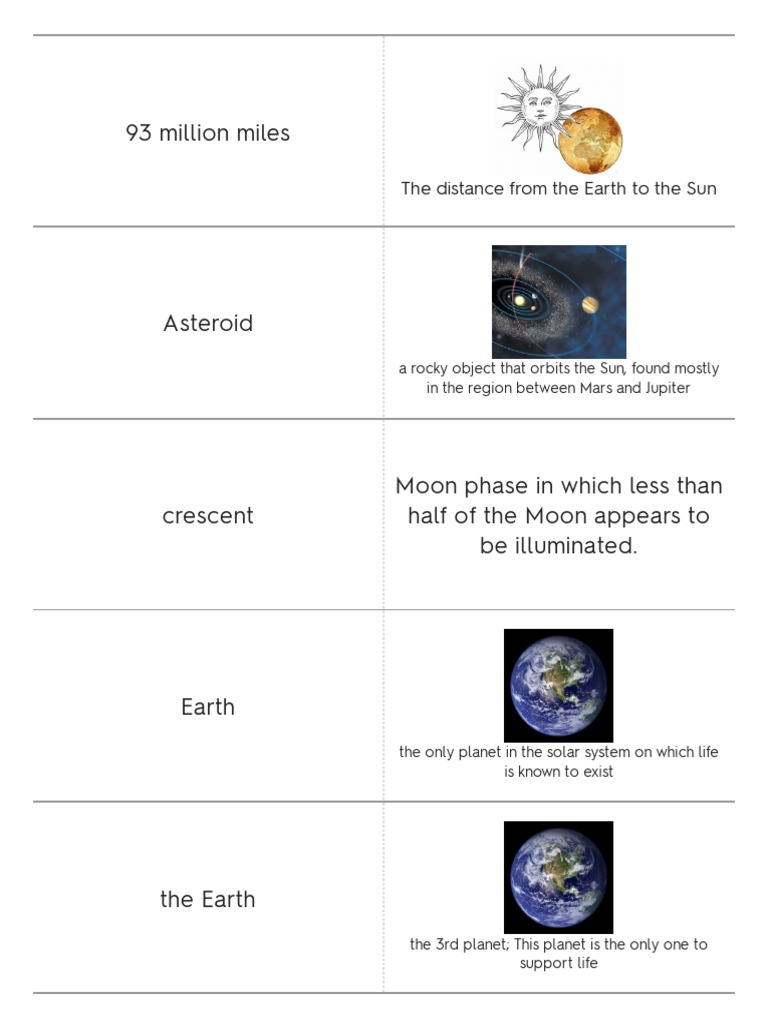 | | |
|---|---|
| 93 million miles | The distance from the Earth to the Sun |
| Asteroid | a rocky object that orbits the Sun, found mostly in the region between Mars and Jupiter |
| crescent | Moon phase in which less than half of the Moon appears to be illuminated. |
| Earth | the only planet in the solar system on which life is known to exist |
| the Earth | the 3rd planet; This planet is the only one to support life |